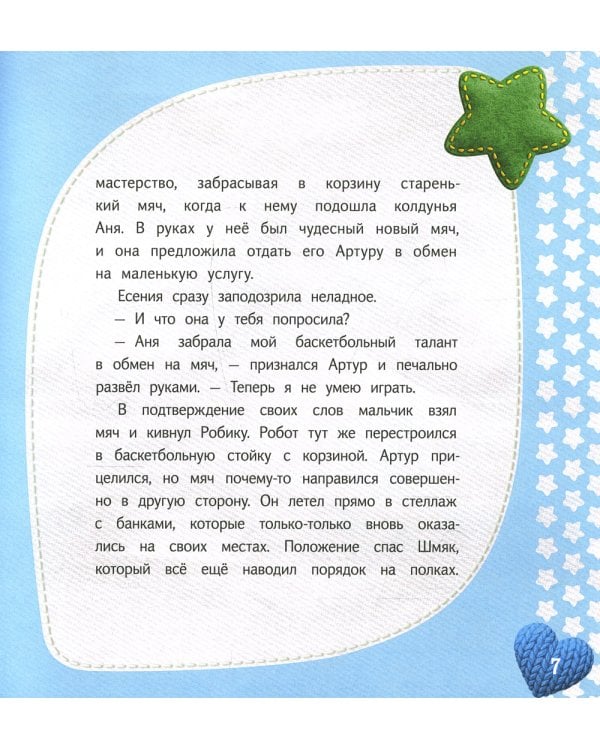 мастерство, забрасывая в корзину старенький мяч, когда к нему подошла колдунья Аня. В руках у неё был чудесный новый мяч, и она предложила отдать его Артуру в обмен на маленькую услугу.

Есения сразу заподозрила неладное.

— И что она у тебя попросила?

— Аня забрала мой баскетбольный талант в обмен на мяч, — признался Артур и печально развёл руками. — Теперь я не умею играть.

В подтверждение своих слов мальчик взял мяч и кивнул Робику. Робот тут же перестроился в баскетбольную стойку с корзиной. Артур прицелился, но мяч почему-то направился совершенно в другую сторону. Он летел прямо в стеллаж с банками, которые только-только вновь оказались на своих местах. Положение спас Шмяк, который всё ещё наводил порядок на полках.

7